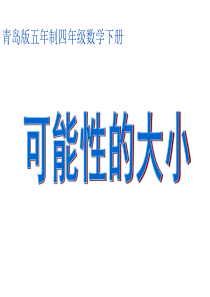 青岛版五年制四年级数学下册

可能性的大小